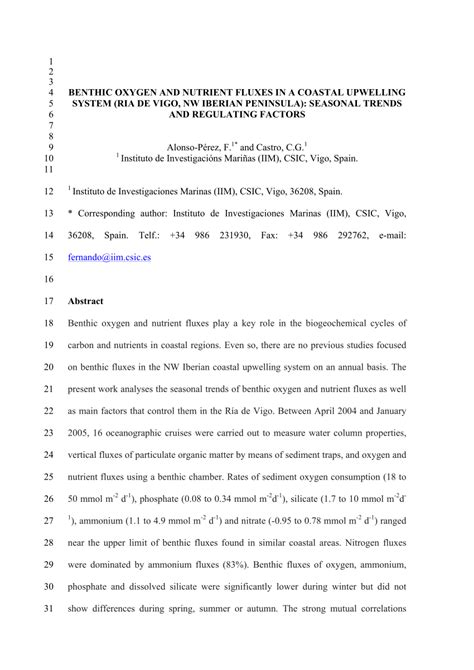 1
2
3
4 BENTHIC OXYGEN AND NUTRIENT FLUXES IN A COASTAL UPWELLING
5 SYSTEM (RIA DE VIGO, NW IBERIAN PENINSULA): SEASONAL TRENDS
6 AND REGULATING FACTORS
7
8
9 Alonso-Pérez, F.$^{1*}$ and Castro, C.G.$^{1}$
10 $^{1}$ Instituto de Investigacións Mariñas (IIM), CSIC, Vigo, Spain.
11

12 $^{1}$ Instituto de Investigaciones Marinas (IIM), CSIC, Vigo, 36208, Spain.

13 * Corresponding author: Instituto de Investigaciones Marinas (IIM), CSIC, Vigo,
14 36208, Spain. Telf.: +34 986 231930, Fax: +34 986 292762, e-mail:
15 fernando@iim.csic.es

16

17 Abstract

18 Benthic oxygen and nutrient fluxes play a key role in the biogeochemical cycles of
19 carbon and nutrients in coastal regions. Even so, there are no previous studies focused
20 on benthic fluxes in the NW Iberian coastal upwelling system on an annual basis. The
21 present work analyses the seasonal trends of benthic oxygen and nutrient fluxes as well
22 as main factors that control them in the Ría de Vigo. Between April 2004 and January
23 2005, 16 oceanographic cruises were carried out to measure water column properties,
24 vertical fluxes of particulate organic matter by means of sediment traps, and oxygen and
25 nutrient fluxes using a benthic chamber. Rates of sediment oxygen consumption (18 to
26 50 mmol m$^{-2}$ d$^{-1}$), phosphate (0.08 to 0.34 mmol m$^{-2}$d$^{-1}$), silicate (1.7 to 10 mmol m$^{-2}$d$^{-}$
27 $^{1}$), ammonium (1.1 to 4.9 mmol m$^{-2}$ d$^{-1}$) and nitrate (-0.95 to 0.78 mmol m$^{-2}$ d$^{-1}$) ranged
28 near the upper limit of benthic fluxes found in similar coastal areas. Nitrogen fluxes
29 were dominated by ammonium fluxes (83%). Benthic fluxes of oxygen, ammonium,
30 phosphate and dissolved silicate were significantly lower during winter but did not
31 show differences during spring, summer or autumn. The strong mutual correlations